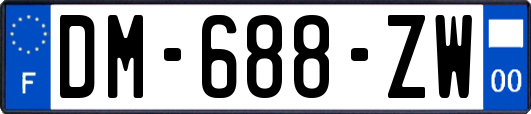 F
DM-688-ZW
00